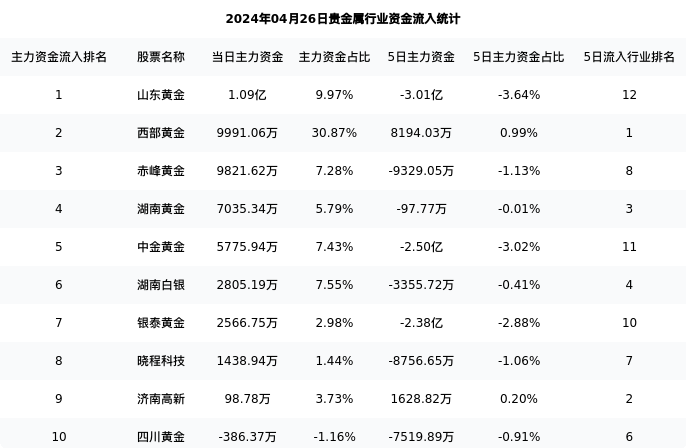 2024年04月26日贵金属行业资金流入统计

| 主力资金流入排名 | 股票名称 | 当日主力资金 | 主力资金占比 | 5日主力资金 | 5日主力资金占比 | 5日流入行业排名 |
|---|---|---|---|---|---|---|
| 1 | 山东黄金 | 1.09亿 | 9.97% | -3.01亿 | -3.64% | 12 |
| 2 | 西部黄金 | 9991.06万 | 30.87% | 8194.03万 | 0.99% | 1 |
| 3 | 赤峰黄金 | 9821.62万 | 7.28% | -9329.05万 | -1.13% | 8 |
| 4 | 湖南黄金 | 7035.34万 | 5.79% | -97.77万 | -0.01% | 3 |
| 5 | 中金黄金 | 5775.94万 | 7.43% | -2.50亿 | -3.02% | 11 |
| 6 | 湖南白银 | 2805.19万 | 7.55% | -3355.72万 | -0.41% | 4 |
| 7 | 银泰黄金 | 2566.75万 | 2.98% | -2.38亿 | -2.88% | 10 |
| 8 | 晓程科技 | 1438.94万 | 1.44% | -8756.65万 | -1.06% | 7 |
| 9 | 济南高新 | 98.78万 | 3.73% | 1628.82万 | 0.20% | 2 |
| 10 | 四川黄金 | -386.37万 | -1.16% | -7519.89万 | -0.91% | 6 |